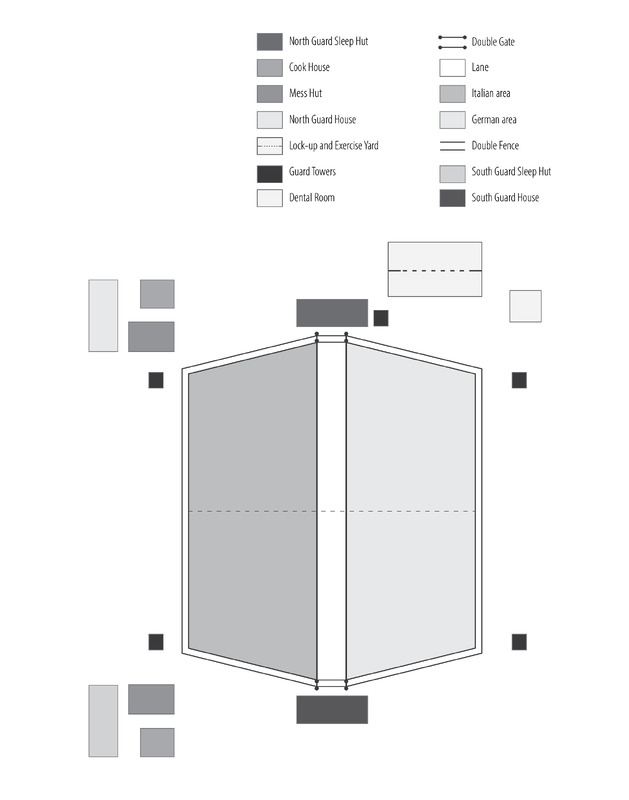 North Guard Sleep Hut
Cook House
Mess Hut
North Guard House
Lock-up and Exercise Yard
Guard Towers
Dental Room

Double Gate
Lane
Italian area
German area
Double Fence
South Guard Sleep Hut
South Guard House